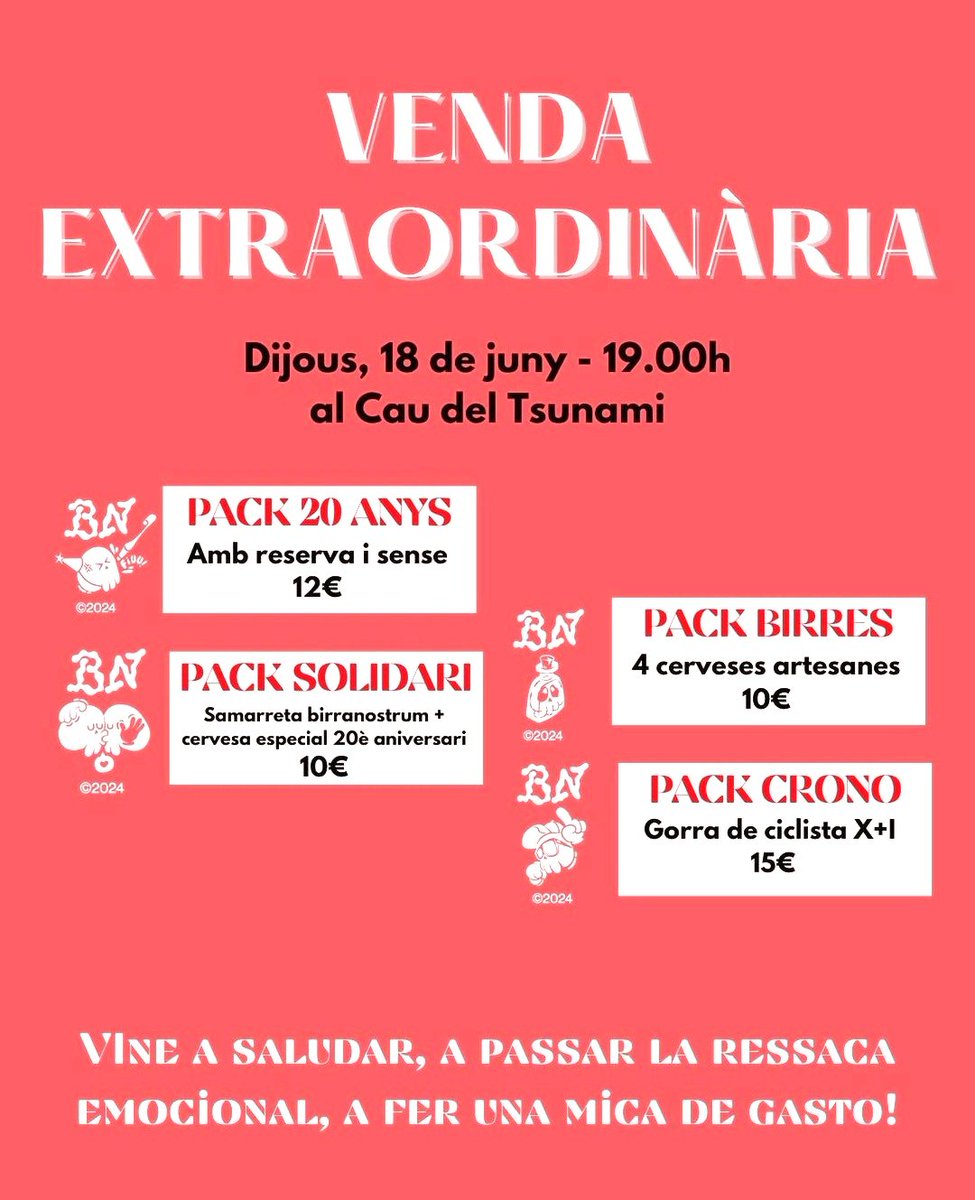 VENDA EXTRAORDINÀRIA

Dijous, 18 de juny - 19.00h
al Cau del Tsunami

BN
©2024

PACK 20 ANYS
Amb reserva i sense
12€

BN
©2024

PACK SOLIDARI
Samarreta birranostrum + cervesa especial 20è aniversari
10€

BN
©2024

PACK BIRRES
4 cerveses artesanes
10€

BN
©2024

PACK CRONO
Gorra de ciclista X+I
15€

VINE A SALUDAR, A PASSAR LA RESSACA EMOCIONAL, A FER UNA MICA DE GASTO!